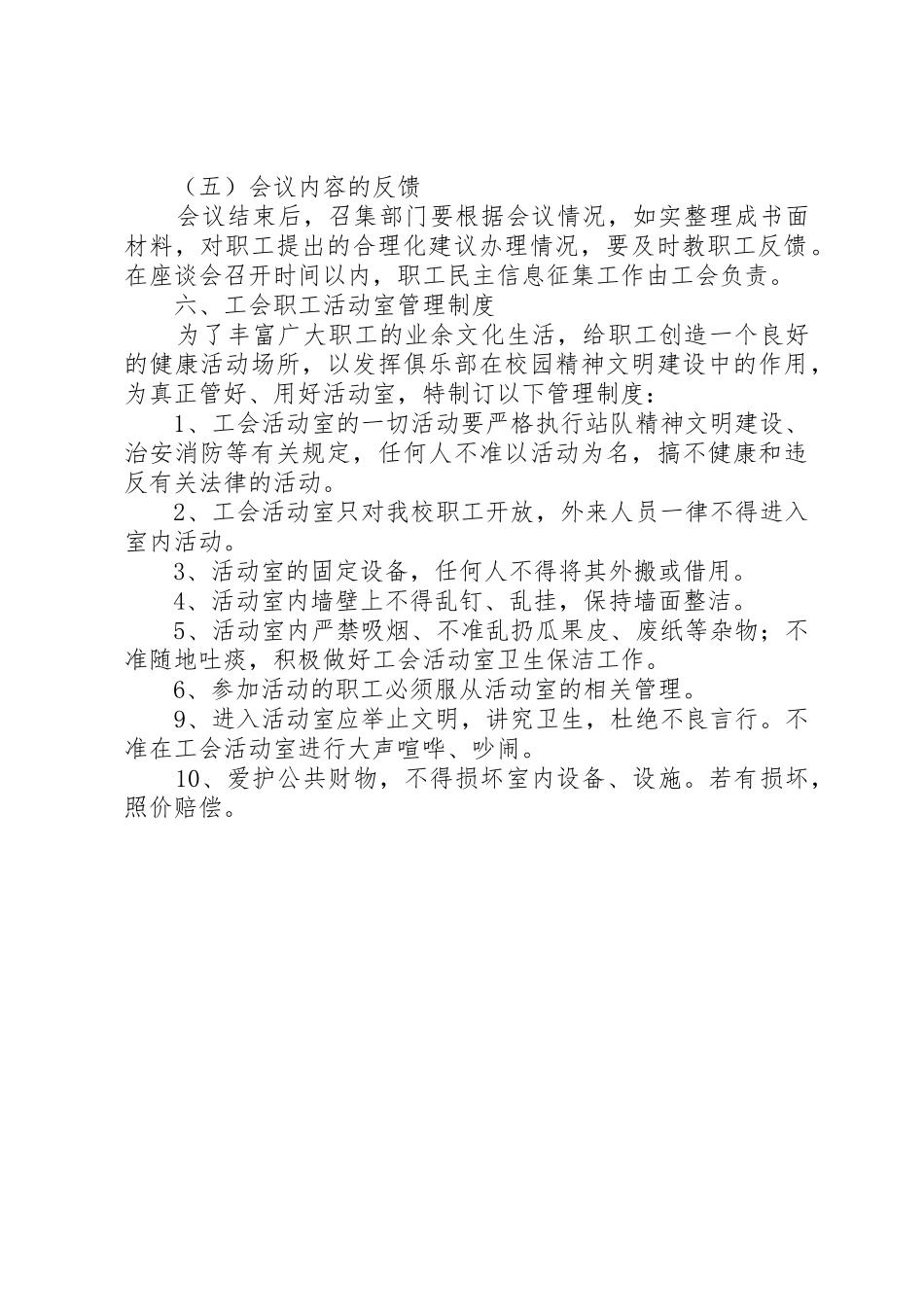 （五）会议内容的反馈

会议结束后，召集部门要根据会议情况，如实整理成书面材料，对职工提出的合理化建议办理情况，要及时教职工反馈。在座谈会召开时间以内，职工民主信息征集工作由工会负责。

六、工会职工活动室管理制度

为了丰富广大职工的业余文化生活，给职工创造一个良好的健康活动场所，以发挥俱乐部在校园精神文明建设中的作用，为真正管好、用好活动室，特制订以下管理制度：

1、工会活动室的一切活动要严格执行站队精神文明建设、治安消防等有关规定，任何人不准以活动为名，搞不健康和违反有关法律的活动。

2、工会活动室只对我校职工开放，外来人员一律不得进入室内活动。

3、活动室的固定设备，任何人不得将其外搬或借用。

4、活动室内墙壁上不得乱钉、乱挂，保持墙面整洁。

5、活动室内严禁吸烟、不准乱扔瓜果皮、废纸等杂物；不准随地吐痰，积极做好工会活动室卫生保洁工作。

6、参加活动的职工必须服从活动室的相关管理。

9、进入活动室应举止文明，讲究卫生，杜绝不良言行。不准在工会活动室进行大声喧哗、吵闹。

10、爱护公共财物，不得损坏室内设备、设施。若有损坏，照价赔偿。